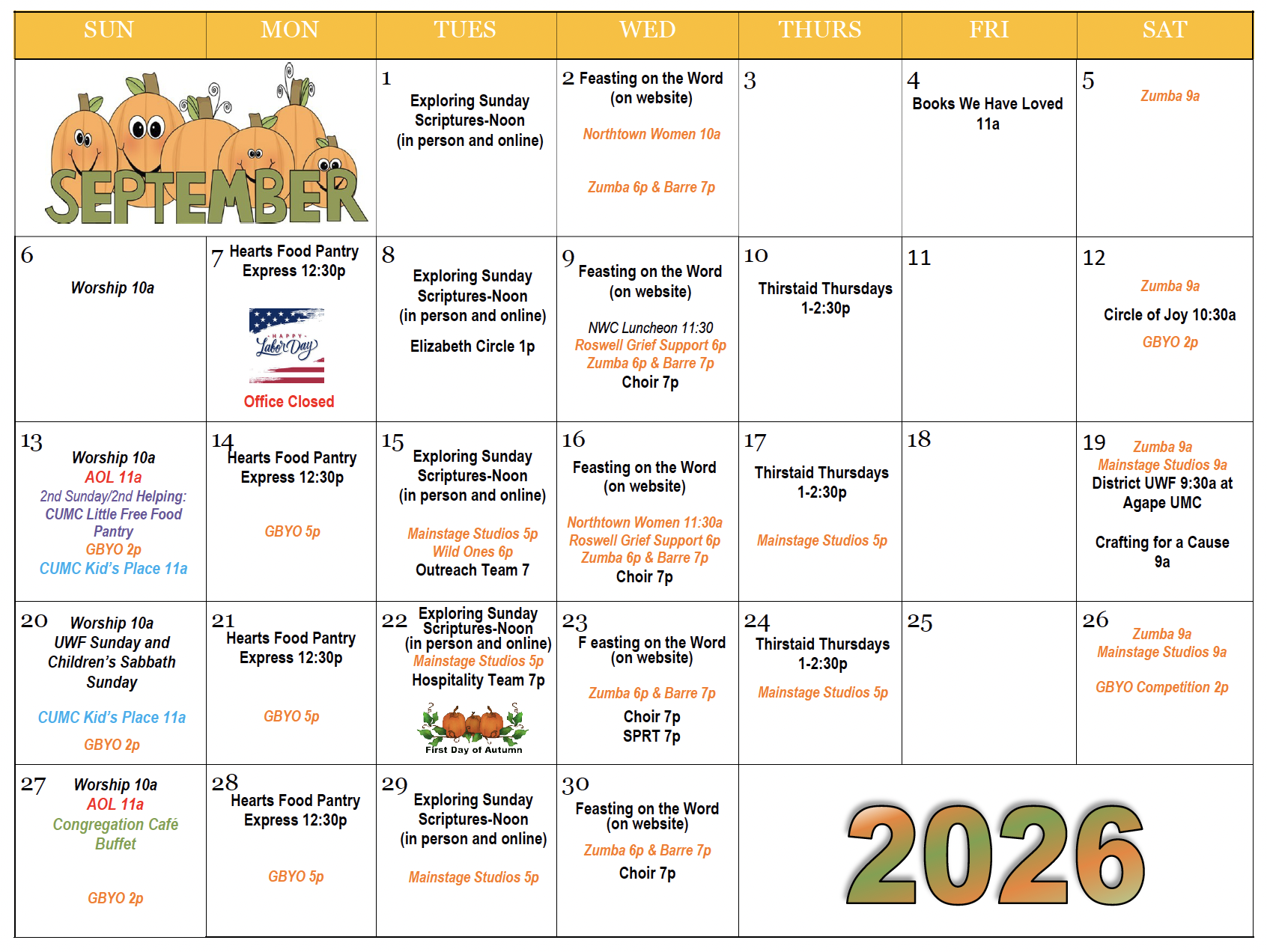 | SUN | MON | TUES | WED | THURS | FRI | SAT |
|---|---|---|---|---|---|---|
| SEPTEMBER | | 1 Exploring Sunday Scriptures-Noon (in person and online) | 2 Feasting on the Word (on website) Northtown Women 10a Zumba 6p & Barre 7p | 3 | 4 Books We Have Loved 11a | 5 Zumba 9a |
| 6 Worship 10a | 7 Hearts Food Pantry Express 12:30p HAPPY Labor Day Office Closed | 8 Exploring Sunday Scriptures-Noon (in person and online) Elizabeth Circle 1p | 9 Feasting on the Word (on website) NWC Luncheon 11:30 Roswell Grief Support 6p Zumba 6p & Barre 7p Choir 7p | 10 Thirstaid Thursdays 1-2:30p | 11 | 12 Zumba 9a Circle of Joy 10:30a GBYO 2p |
| 13 Worship 10a AOL 11a 2nd Sunday/2nd Helping: CUMC Little Free Food Pantry GBYO 2p CUMC Kid's Place 11a | 14 Hearts Food Pantry Express 12:30p GBYO 5p | 15 Exploring Sunday Scriptures-Noon (in person and online) Mainstage Studios 5p Wild Ones 6p Outreach Team 7 | 16 Feasting on the Word (on website) Northtown Women 11:30a Roswell Grief Support 6p Zumba 6p & Barre 7p Choir 7p | 17 Thirstaid Thursdays 1-2:30p Mainstage Studios 5p | 18 | 19 Zumba 9a Mainstage Studios 9a District UWF 9:30a at Agape UMC Crafting for a Cause 9a |
| 20 Worship 10a UWF Sunday and Children's Sabbath Sunday CUMC Kid's Place 11a GBYO 2p | 21 Hearts Food Pantry Express 12:30p GBYO 5p | 22 Exploring Sunday Scriptures-Noon (in person and online) Mainstage Studios 5p Hospitality Team 7p First Day of Autumn | 23 F easting on the Word (on website) Zumba 6p & Barre 7p Choir 7p SPRT 7p | 24 Thirstaid Thursdays 1-2:30p Mainstage Studios 5p | 25 | 26 Zumba 9a Mainstage Studios 9a GBYO Competition 2p |
| 27 Worship 10a AOL 11a Congregation Café Buffet GBYO 2p | 28 Hearts Food Pantry Express 12:30p GBYO 5p | 29 Exploring Sunday Scriptures-Noon (in person and online) Mainstage Studios 5p | 30 Feasting on the Word (on website) Zumba 6p & Barre 7p Choir 7p | 2026 | | |